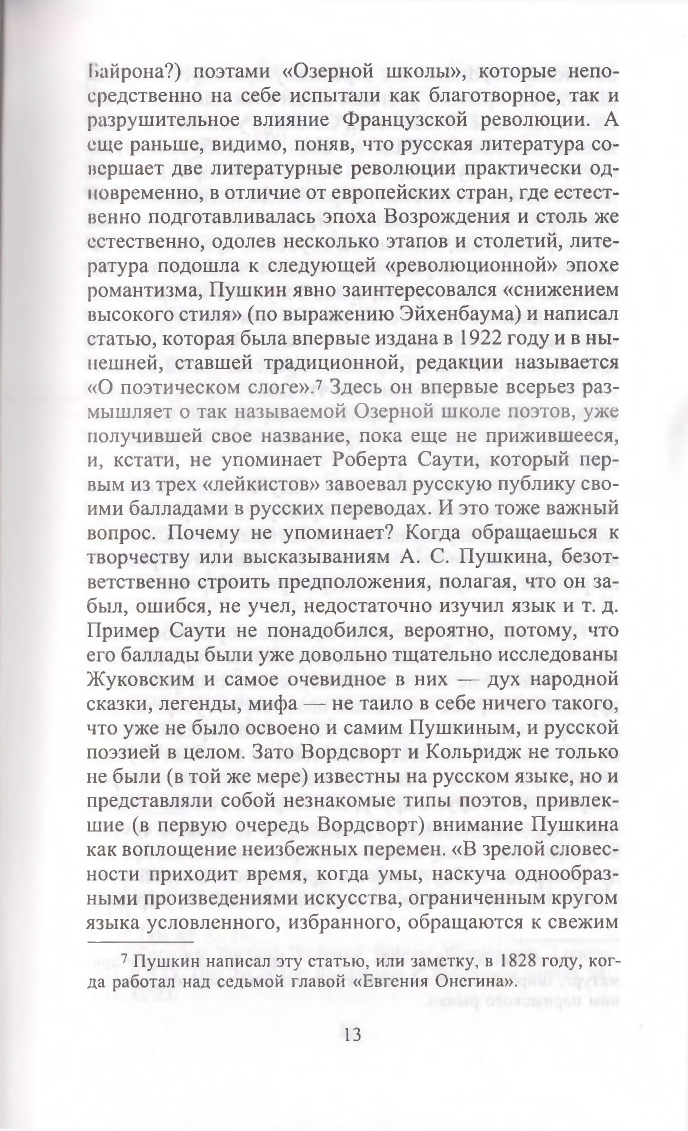 Байрона?) поэтами «Озерной школы», которые непосредственно на себе испытали как благотворное, так и разрушительное влияние Французской революции. А еще раньше, видимо, поняв, что русская литература совершает две литературные революции практически одновременно, в отличие от европейских стран, где естественно подготавливалась эпоха Возрождения и столь же естественно, одолев несколько этапов и столетий, литература подошла к следующей «революционной» эпохе романтизма, Пушкин явно заинтересовался «снижением высокого стиля» (по выражению Эйхенбаума) и написал статью, которая была впервые издана в 1922 году и в нынешней, ставшей традиционной, редакции называется «О поэтическом слоге».$^7$ Здесь он впервые всерьез размышляет о так называемой Озерной школе поэтов, уже получившей свое название, пока еще не прижившееся, и, кстати, не упоминает Роберта Саути, который первым из трех «лейкистов» завоевал русскую публику своими балладами в русских переводах. И это тоже важный вопрос. Почему не упоминает? Когда обращаешься к творчеству или высказываниям А. С. Пушкина, безответственно строить предположения, полагая, что он забыл, ошибся, не учел, недостаточно изучил язык и т. д. Пример Саути не понадобился, вероятно, потому, что его баллады были уже довольно тщательно исследованы Жуковским и самое очевидное в них — дух народной сказки, легенды, мифа — не таило в себе ничего такого, что уже не было освоено и самим Пушкиным, и русской поэзией в целом. Зато Вордсворт и Кольридж не только не были (в той же мере) известны на русском языке, но и представляли собой незнакомые типы поэтов, привлекшие (в первую очередь Вордсворт) внимание Пушкина как воплощение неизбежных перемен. «В зрелой словесности приходит время, когда умы, наскуча однообразными произведениями искусства, ограниченным кругом языка условленного, избранного, обращаются к свежим

$^7$ Пушкин написал эту статью, или заметку, в 1828 году, когда работал над седьмой главой «Евгения Онегина».

13